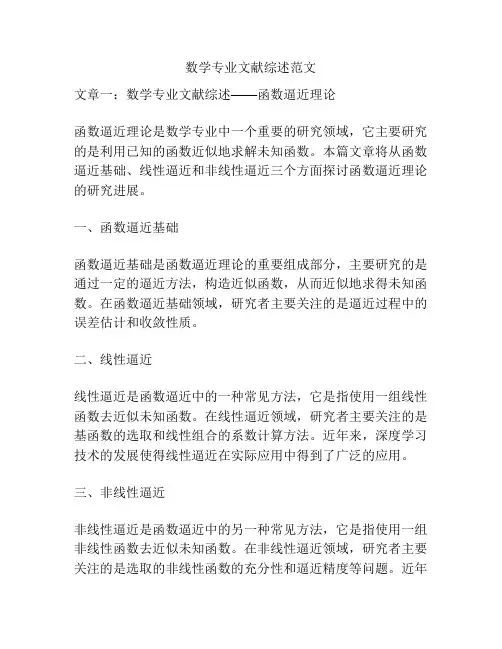 数学专业文献综述范文

文章一：数学专业文献综述——函数逼近理论

函数逼近理论是数学专业中一个重要的研究领域，它主要研究的是利用已知的函数近似地求解未知函数。本篇文章将从函数逼近基础、线性逼近和非线性逼近三个方面探讨函数逼近理论的研究进展。

一、函数逼近基础

函数逼近基础是函数逼近理论的重要组成部分，主要研究的是通过一定的逼近方法，构造近似函数，从而近似地求得未知函数。在函数逼近基础领域，研究者主要关注的是逼近过程中的误差估计和收敛性质。

二、线性逼近

线性逼近是函数逼近中的一种常见方法，它是指使用一组线性函数去近似未知函数。在线性逼近领域，研究者主要关注的是基函数的选取和线性组合的系数计算方法。近年来，深度学习技术的发展使得线性逼近在实际应用中得到了广泛的应用。

三、非线性逼近

非线性逼近是函数逼近中的另一种常见方法，它是指使用一组非线性函数去近似未知函数。在非线性逼近领域，研究者主要关注的是选取的非线性函数的充分性和逼近精度等问题。近年